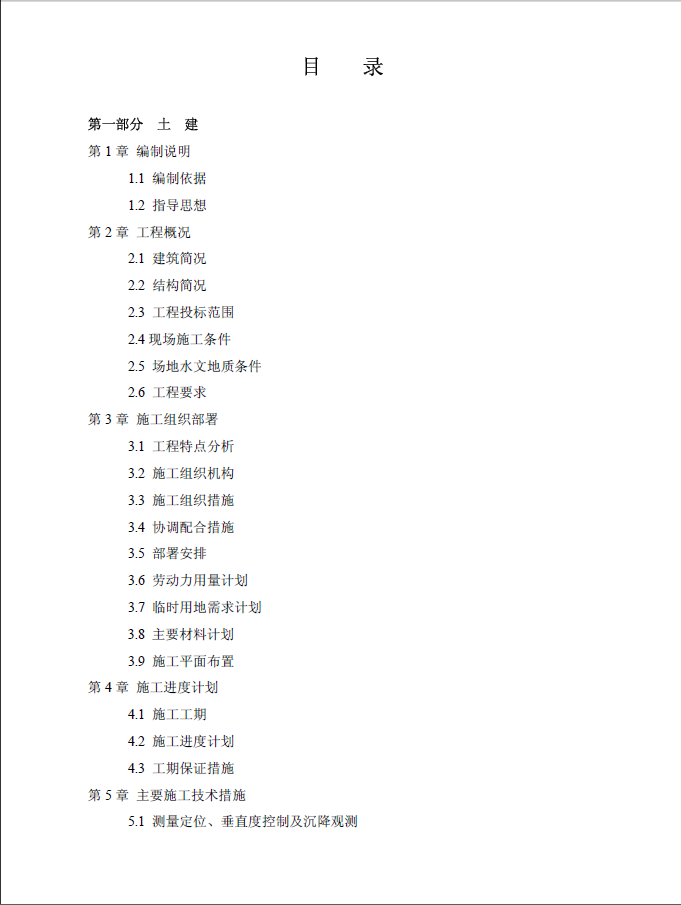 目　录

第一部分　土　建

第 1 章　编制说明

1.1　编制依据

1.2　指导思想

第 2 章　工程概况

2.1　建筑简况

2.2　结构简况

2.3　工程投标范围

2.4 现场施工条件

2.5　场地水文地质条件

2.6　工程要求

第 3 章　施工组织部署

3.1　工程特点分析

3.2　施工组织机构

3.3　施工组织措施

3.4　协调配合措施

3.5　部署安排

3.6　劳动力用量计划

3.7　临时用地需求计划

3.8　主要材料计划

3.9　施工平面布置

第 4 章　施工进度计划

4.1　施工工期

4.2　施工进度计划

4.3　工期保证措施

第 5 章　主要施工技术措施

5.1　测量定位、垂直度控制及沉降观测